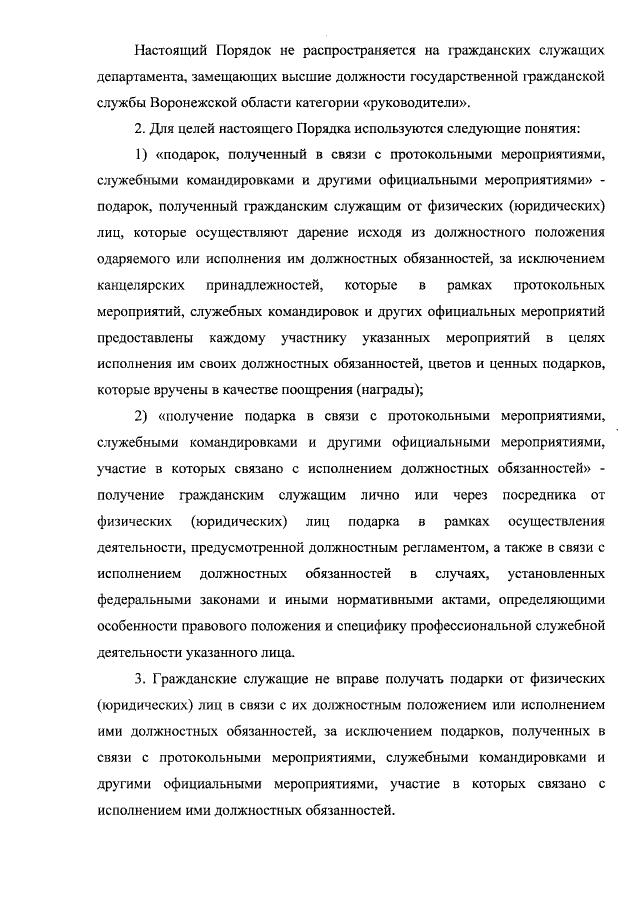 Настоящий Порядок не распространяется на гражданских служащих департамента, замещающих высшие должности государственной гражданской службы Воронежской области категории «руководители».

2. Для целей настоящего Порядка используются следующие понятия:

1) «подарок, полученный в связи с протокольными мероприятиями, служебными командировками и другими официальными мероприятиями» - подарок, полученный гражданским служащим от физических (юридических) лиц, которые осуществляют дарение исходя из должностного положения одаряемого или исполнения им должностных обязанностей, за исключением канцелярских принадлежностей, которые в рамках протокольных мероприятий, служебных командировок и других официальных мероприятий предоставлены каждому участнику указанных мероприятий в целях исполнения им своих должностных обязанностей, цветов и ценных подарков, которые вручены в качестве поощрения (награды);

2) «получение подарка в связи с протокольными мероприятиями, служебными командировками и другими официальными мероприятиями, участие в которых связано с исполнением должностных обязанностей» - получение гражданским служащим лично или через посредника от физических (юридических) лиц подарка в рамках осуществления деятельности, предусмотренной должностным регламентом, а также в связи с исполнением должностных обязанностей в случаях, установленных федеральными законами и иными нормативными актами, определяющими особенности правового положения и специфику профессиональной служебной деятельности указанного лица.

3. Гражданские служащие не вправе получать подарки от физических (юридических) лиц в связи с их должностным положением или исполнением ими должностных обязанностей, за исключением подарков, полученных в связи с протокольными мероприятиями, служебными командировками и другими официальными мероприятиями, участие в которых связано с исполнением ими должностных обязанностей.